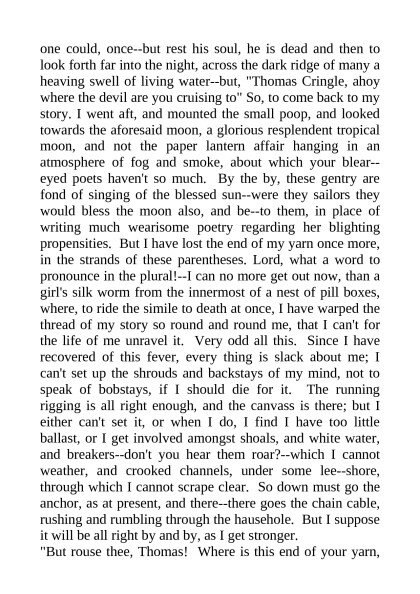 one could, once--but rest his soul, he is dead and then to look forth far into the night, across the dark ridge of many a heaving swell of living water--but, "Thomas Cringle, ahoy where the devil are you cruising to" So, to come back to my story. I went aft, and mounted the small poop, and looked towards the aforesaid moon, a glorious resplendent tropical moon, and not the paper lantern affair hanging in an atmosphere of fog and smoke, about which your blear--eyed poets haven't so much. By the by, these gentry are fond of singing of the blessed sun--were they sailors they would bless the moon also, and be--to them, in place of writing much wearisome poetry regarding her blighting propensities. But I have lost the end of my yarn once more, in the strands of these parentheses. Lord, what a word to pronounce in the plural!--I can no more get out now, than a girl's silk worm from the innermost of a nest of pill boxes, where, to ride the simile to death at once, I have warped the thread of my story so round and round me, that I can't for the life of me unravel it. Very odd all this. Since I have recovered of this fever, every thing is slack about me; I can't set up the shrouds and backstays of my mind, not to speak of bobstays, if I should die for it. The running rigging is all right enough, and the canvass is there; but I either can't set it, or when I do, I find I have too little ballast, or I get involved amongst shoals, and white water, and breakers--don't you hear them roar?--which I cannot weather, and crooked channels, under some lee--shore, through which I cannot scrape clear. So down must go the anchor, as at present, and there--there goes the chain cable, rushing and rumbling through the hausehole. But I suppose it will be all right by and by, as I get stronger.
"But rouse thee, Thomas! Where is this end of your yarn,